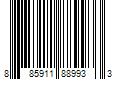 8 85911 88993 3